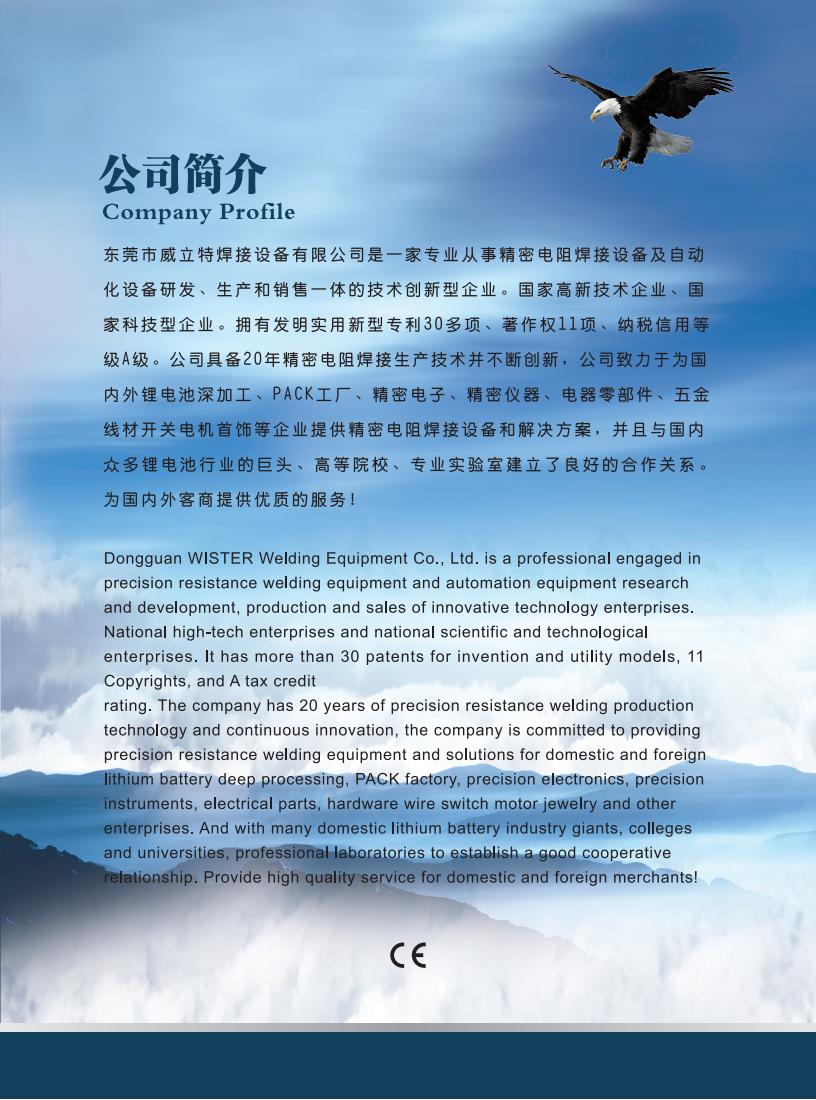 公司简介
Company Profile

东莞市威立特焊接设备有限公司是一家专业从事精密电阻焊接设备及自动化设备研发、生产和销售一体的技术创新型企业。国家高新技术企业、国家科技型企业。拥有发明实用新型专利30多项、著作权11项、纳税信用等级A级。公司具备20年精密电阻焊接生产技术并不断创新，公司致力于为国内外锂电池深加工、PACK工厂、精密电子、精密仪器、电器零部件、五金线材开关电机首饰等企业提供精密电阻焊接设备和解决方案，并且与国内众多锂电池行业的巨头、高等院校、专业实验室建立了良好的合作关系。为国内外客商提供优质的服务！

Dongguan WISTER Welding Equipment Co., Ltd. is a professional engaged in precision resistance welding equipment and automation equipment research and development, production and sales of innovative technology enterprises. National high-tech enterprises and national scientific and technological enterprises. It has more than 30 patents for invention and utility models, 11 Copyrights, and A tax credit
rating. The company has 20 years of precision resistance welding production technology and continuous innovation, the company is committed to providing precision resistance welding equipment and solutions for domestic and foreign lithium battery deep processing, PACK factory, precision electronics, precision instruments, electrical parts, hardware wire switch motor jewelry and other enterprises. And with many domestic lithium battery industry giants, colleges and universities, professional laboratories to establish a good cooperative relationship. Provide high quality service for domestic and foreign merchants!

CE